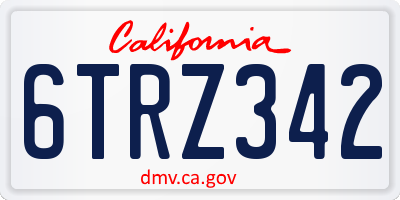 California

6TRZ342

dmv.ca.gov